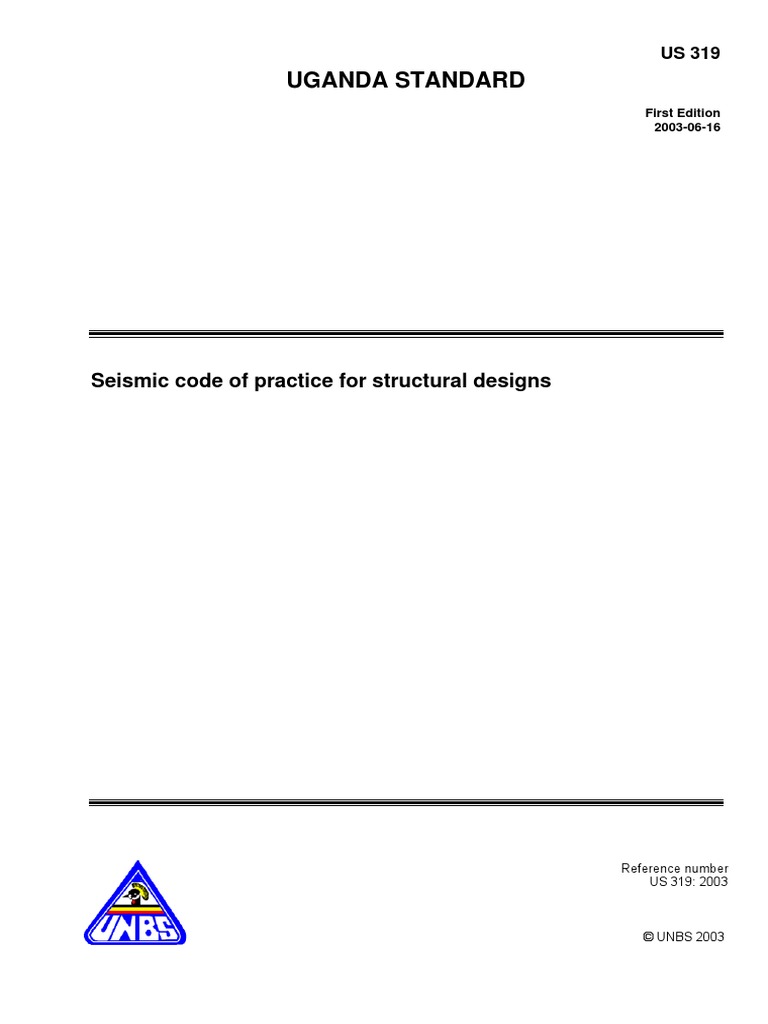 US 319

UGANDA STANDARD

First Edition
2003-06-16

Seismic code of practice for structural designs

UNBS

Reference number
US 319: 2003

© UNBS 2003